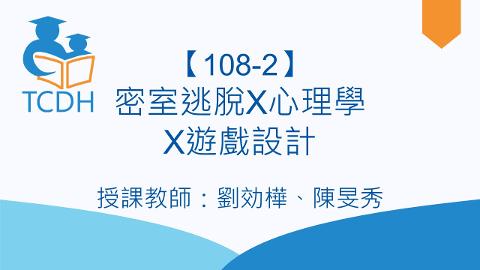 TCDH

【108-2】
密室逃脫X心理學
X遊戲設計

授課教師：劉効樺、陳旻秀